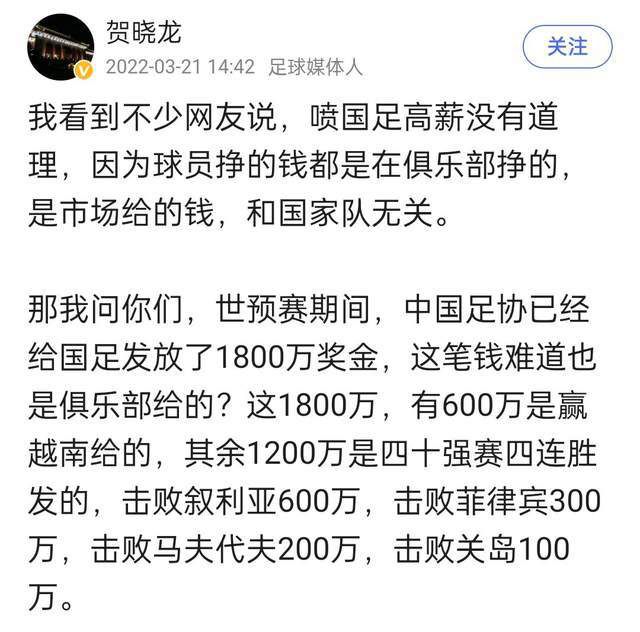 贺晓龙
2022-03-21 14:42 足球媒体人
关注

我看到不少网友说，喷国足高薪没有道理，因为球员挣的钱都是在俱乐部挣的，是市场给的钱，和国家队无关。

那我问你们，世预赛期间，中国足协已经给国足发放了1800万奖金，这笔钱难道也是俱乐部给的？这1800万，有600万是赢越南给的，其余1200万是四十强赛四连胜发的，击败叙利亚600万，击败菲律宾300万，击败马夫代夫200万，击败关岛100万。